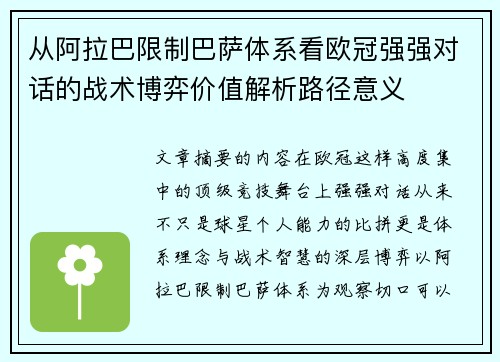 从阿拉巴限制巴萨体系看欧冠强强对话的战术博弈价值解析路径意义

文章摘要的内容在欧冠这样高度集中的顶级竞技舞台上强强对话从来不只是球星个人能力的比拼更是体系理念与战术智慧的深层博弈以阿拉巴限制巴萨体系为观察切口可以